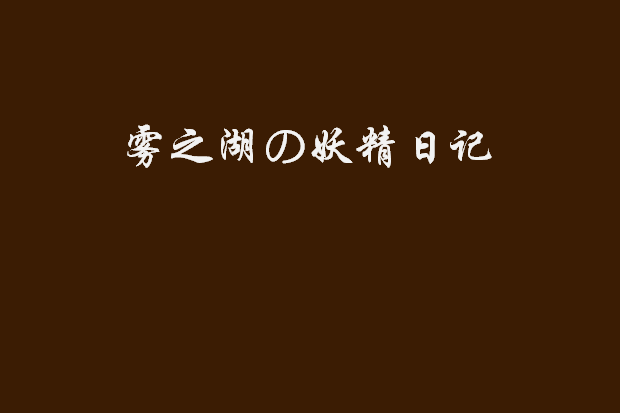 雾之湖の妖精日记